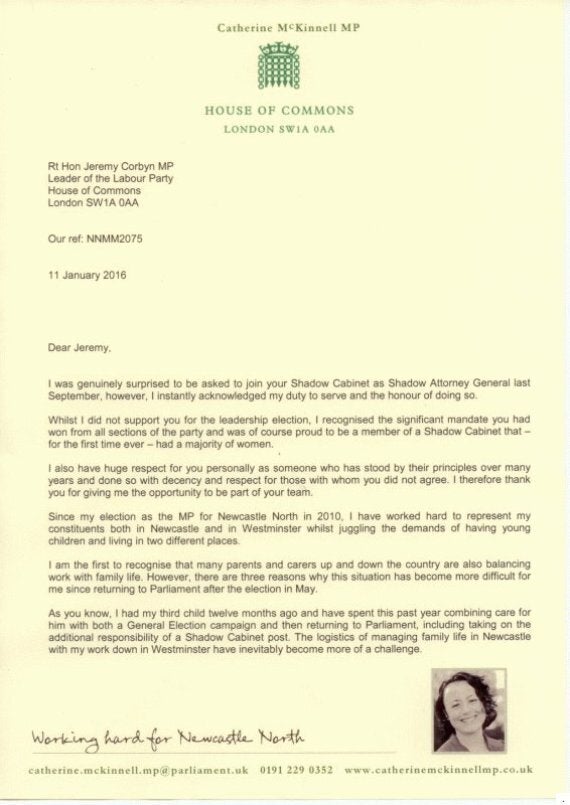 Catherine McKinnell MP

HOUSE OF COMMONS
LONDON SW1A 0AA

Rt Hon Jeremy Corbyn MP
Leader of the Labour Party
House of Commons
London SW1A 0AA

Our ref: NNMM2075

11 January 2016

Dear Jeremy,

I was genuinely surprised to be asked to join your Shadow Cabinet as Shadow Attorney General last September, however, I instantly acknowledged my duty to serve and the honour of doing so.

Whilst I did not support you for the leadership election, I recognised the significant mandate you had won from all sections of the party and was of course proud to be a member of a Shadow Cabinet that – for the first time ever – had a majority of women.

I also have huge respect for you personally as someone who has stood by their principles over many years and done so with decency and respect for those with whom you did not agree. I therefore thank you for giving me the opportunity to be part of your team.

Since my election as the MP for Newcastle North in 2010, I have worked hard to represent my constituents both in Newcastle and in Westminster whilst juggling the demands of having young children and living in two different places.

I am the first to recognise that many parents and carers up and down the country are also balancing work with family life. However, there are three reasons why this situation has become more difficult for me since returning to Parliament after the election in May.

As you know, I had my third child twelve months ago and have spent this past year combining care for him with both a General Election campaign and then returning to Parliament, including taking on the additional responsibility of a Shadow Cabinet post. The logistics of managing family life in Newcastle with my work down in Westminster have inevitably become more of a challenge.

Working hard for Newcastle North

catherine.mckinnell.mp@parliament.uk 0191 229 0352 www.catherinemckinnellmp.co.uk